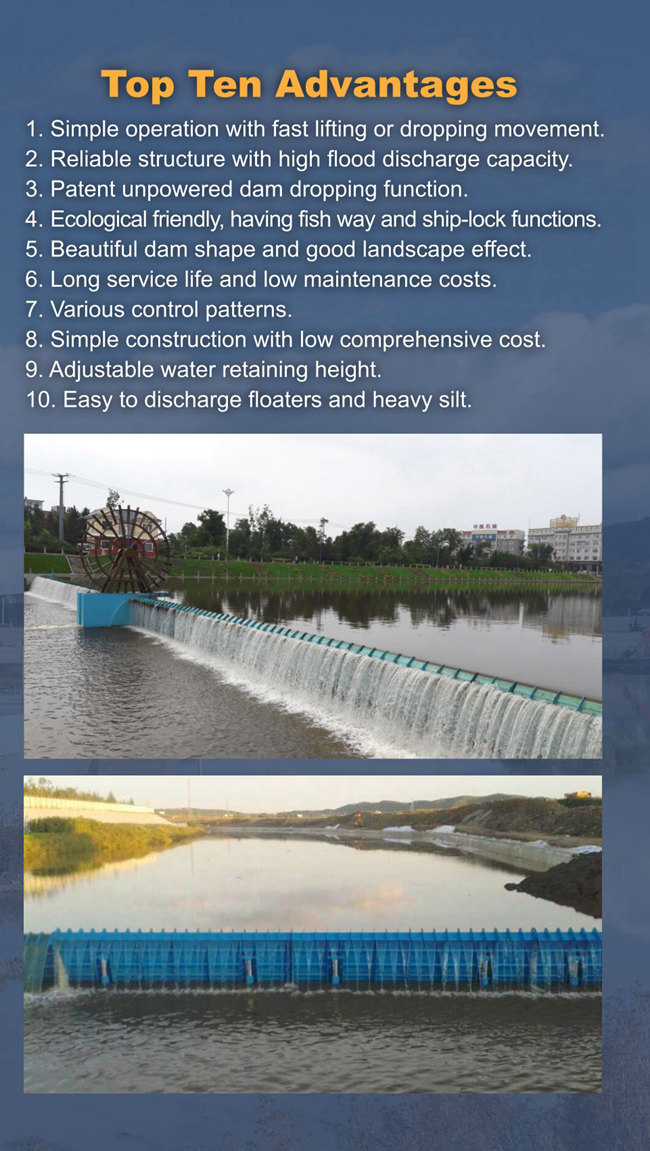 Top Ten Advantages

1. Simple operation with fast lifting or dropping movement.
2. Reliable structure with high flood discharge capacity.
3. Patent unpowered dam dropping function.
4. Ecological friendly, having fish way and ship-lock functions.
5. Beautiful dam shape and good landscape effect.
6. Long service life and low maintenance costs.
7. Various control patterns.
8. Simple construction with low comprehensive cost.
9. Adjustable water retaining height.
10. Easy to discharge floaters and heavy silt.